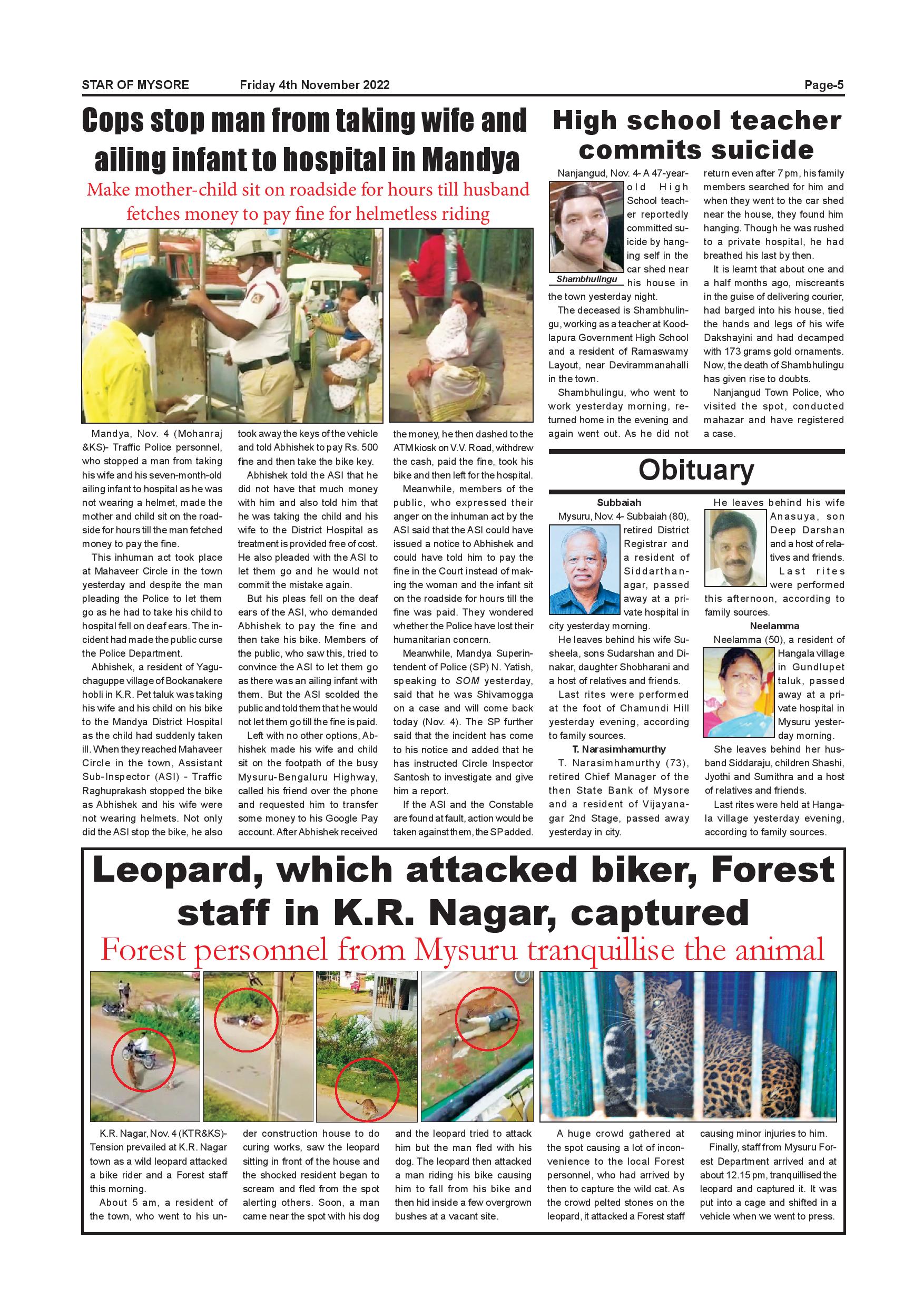 STAR OF MYSORE Friday 4th November 2022 Page-5

Cops stop man from taking wife and ailing infant to hospital in Mandya

Make mother-child sit on roadside for hours till husband fetches money to pay fine for helmetless riding

Mandya, Nov. 4 (Mohanraj &KS)- Traffic Police personnel, who stopped a man from taking his wife and his seven-month-old ailing infant to hospital as he was not wearing a helmet, made the mother and child sit on the roadside for hours till the man fetched money to pay the fine.

This inhuman act took place at Mahaveer Circle in the town yesterday and despite the man pleading the Police to let them go as he had to take his child to hospital fell on deaf ears. The incident had made the public curse the Police Department.

Abhishek, a resident of Yaguchaguppe village of Bookanakere hobli in K.R. Pet taluk was taking his wife and his child on his bike to the Mandya District Hospital as the child had suddenly taken ill. When they reached Mahaveer Circle in the town, Assistant Sub-Inspector (ASI) - Traffic Raghuprakash stopped the bike as Abhishek and his wife were not wearing helmets. Not only did the ASI stop the bike, he also took away the keys of the vehicle and told Abhishek to pay Rs. 500 fine and then take the bike key.

Abhishek told the ASI that he did not have that much money with him and also told him that he was taking the child and his wife to the District Hospital as treatment is provided free of cost. He also pleaded with the ASI to let them go and he would not commit the mistake again.

But his pleas fell on the deaf ears of the ASI, who demanded Abhishek to pay the fine and then take his bike. Members of the public, who saw this, tried to convince the ASI to let them go as there was an ailing infant with them. But the ASI scolded the public and told them that he would not let them go till the fine is paid.

Left with no other options, Abhishek made his wife and child sit on the footpath of the busy Mysuru-Bengaluru Highway, called his friend over the phone and requested him to transfer some money to his Google Pay account. After Abhishek received the money, he then dashed to the ATM kiosk on V.V. Road, withdrew the cash, paid the fine, took his bike and then left for the hospital.

Meanwhile, members of the public, who expressed their anger on the inhuman act by the ASI said that the ASI could have issued a notice to Abhishek and could have told him to pay the fine in the Court instead of making the woman and the infant sit on the roadside for hours till the fine was paid. They wondered whether the Police have lost their humanitarian concern.

Meanwhile, Mandya Superintendent of Police (SP) N. Yatish, speaking to SOM yesterday, said that he was Shivamogga on a case and will come back today (Nov. 4). The SP further said that the incident has come to his notice and added that he has instructed Circle Inspector Santosh to investigate and give him a report.

If the ASI and the Constable are found at fault, action would be taken against them, the SP added.

High school teacher commits suicide

Shambhulingu

Nanjangud, Nov. 4- A 47-year-old High School teacher reportedly committed suicide by hanging self in the car shed near his house in the town yesterday night.

The deceased is Shambhulingu, working as a teacher at Koodlapura Government High School and a resident of Ramaswamy Layout, near Devirammanahalli in the town.

Shambhulingu, who went to work yesterday morning, returned home in the evening and again went out. As he did not return even after 7 pm, his family members searched for him and when they went to the car shed near the house, they found him hanging. Though he was rushed to a private hospital, he had breathed his last by then.

It is learnt that about one and a half months ago, miscreants in the guise of delivering courier, had barged into his house, tied the hands and legs of his wife Dakshayini and had decamped with 173 grams gold ornaments. Now, the death of Shambhulingu has given rise to doubts.

Nanjangud Town Police, who visited the spot, conducted mahazar and have registered a case.

Obituary

Subbaiah

Mysuru, Nov. 4- Subbaiah (80), retired District Registrar and a resident of Siddarthanagar, passed away at a private hospital in city yesterday morning.

He leaves behind his wife Susheela, sons Sudarshan and Dinakar, daughter Shobharani and a host of relatives and friends.

Last rites were performed at the foot of Chamundi Hill yesterday evening, according to family sources.

T. Narasimhamurthy

T. Narasimhamurthy (73), retired Chief Manager of the then State Bank of Mysore and a resident of Vijayanagar 2nd Stage, passed away yesterday in city.

He leaves behind his wife Anasuya, son Deep Darshan and a host of relatives and friends. Last rites were performed this afternoon, according to family sources.

Neelamma

Neelamma (50), a resident of Hangala village in Gundlupet taluk, passed away at a private hospital in Mysuru yesterday morning.

She leaves behind her husband Siddaraju, children Shashi, Jyothi and Sumithra and a host of relatives and friends.

Last rites were held at Hangala village yesterday evening, according to family sources.

Leopard, which attacked biker, Forest staff in K.R. Nagar, captured

Forest personnel from Mysuru tranquillise the animal

K.R. Nagar, Nov. 4 (KTR&KS)- Tension prevailed at K.R. Nagar town as a wild leopard attacked a bike rider and a Forest staff this morning.

About 5 am, a resident of the town, who went to his under construction house to do curing works, saw the leopard sitting in front of the house and the shocked resident began to scream and fled from the spot alerting others. Soon, a man came near the spot with his dog and the leopard tried to attack him but the man fled with his dog. The leopard then attacked a man riding his bike causing him to fall from his bike and then hid inside a few overgrown bushes at a vacant site.

A huge crowd gathered at the spot causing a lot of inconvenience to the local Forest personnel, who had arrived by then to capture the wild cat. As the crowd pelted stones on the leopard, it attacked a Forest staff causing minor injuries to him.

Finally, staff from Mysuru Forest Department arrived and at about 12.15 pm, tranquillised the leopard and captured it. It was put into a cage and shifted in a vehicle when we went to press.